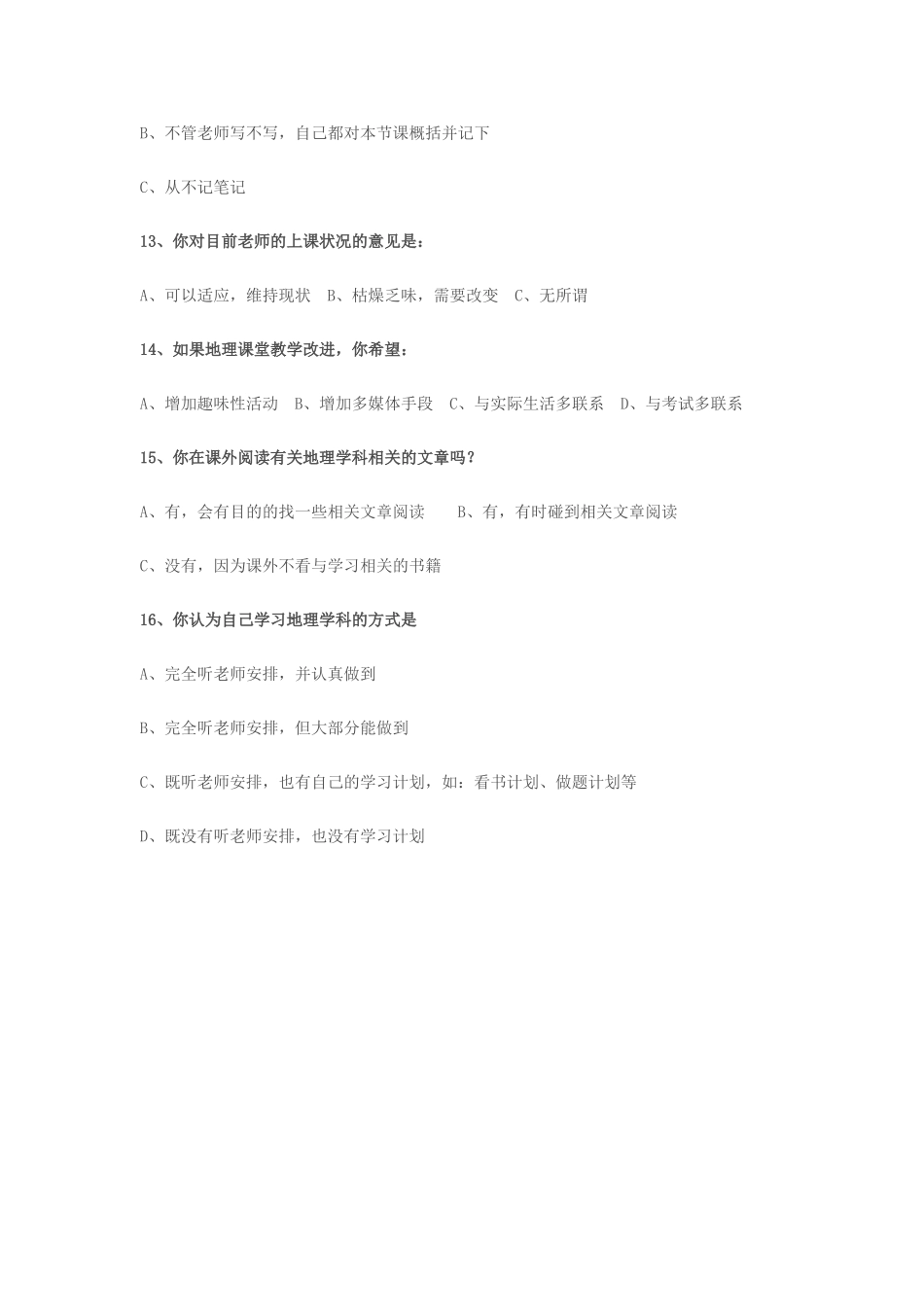 B、不管老师写不写，自己都对本节课概括并记下

C、从不记笔记

13、你对目前老师的上课状况的意见是：

A、可以适应，维持现状　B、枯燥乏味，需要改变　C、无所谓

14、如果地理课堂教学改进，你希望：

A、增加趣味性活动　B、增加多媒体手段　C、与实际生活多联系　D、与考试多联系

15、你在课外阅读有关地理学科相关的文章吗？

A、有，会有目的的找一些相关文章阅读　　B、有，有时碰到相关文章阅读

C、没有，因为课外不看与学习相关的书籍

16、你认为自己学习地理学科的方式是

A、完全听老师安排，并认真做到

B、完全听老师安排，但大部分能做到

C、既听老师安排，也有自己的学习计划，如：看书计划、做题计划等

D、既没有听老师安排，也没有学习计划